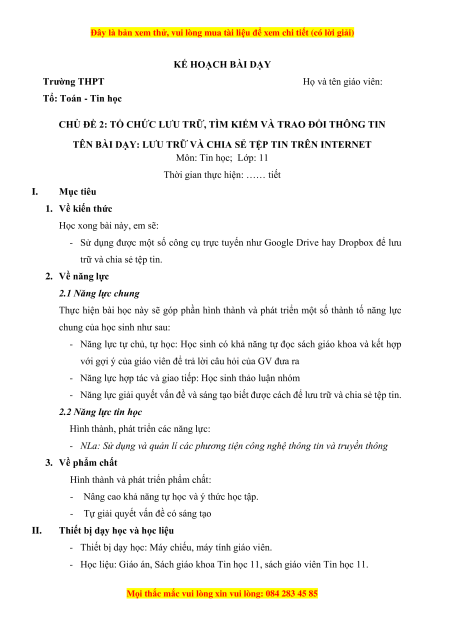 Đây là bản xem thử, vui lòng mua tài liệu để xem chi tiết (có lời giải)

KẾ HOẠCH BÀI DẠY

Trường THPT

Họ và tên giáo viên:

Tổ: Toán - Tin học

CHỦ ĐỀ 2: TỔ CHỨC LƯU TRỮ, TÌM KIẾM VÀ TRAO ĐỔI THÔNG TIN

TÊN BÀI DẠY: LƯU TRỮ VÀ CHIA SẺ TỆP TIN TRÊN INTERNET

Môn: Tin học; Lớp: 11

Thời gian thực hiện: …… tiết

I. Mục tiêu

1. Về kiến thức

Học xong bài này, em sẽ:

- Sử dụng được một số công cụ trực tuyến như Google Drive hay Dropbox để lưu trữ và chia sẻ tệp tin.

2. Về năng lực

2.1 Năng lực chung

Thực hiện bài học này sẽ góp phần hình thành và phát triển một số thành tố năng lực chung của học sinh như sau:

- Năng lực tự chủ, tự học: Học sinh có khả năng tự đọc sách giáo khoa và kết hợp với gợi ý của giáo viên để trả lời câu hỏi của GV đưa ra

- Năng lực hợp tác và giao tiếp: Học sinh thảo luận nhóm

- Năng lực giải quyết vấn đề và sáng tạo biết được cách để lưu trữ và chia sẻ tệp tin.

2.2 Năng lực tin học

Hình thành, phát triển các năng lực:

- NLa: Sử dụng và quản lí các phương tiện công nghệ thông tin và truyền thông

3. Về phẩm chất

Hình thành và phát triển phẩm chất:

- Nâng cao khả năng tự học và ý thức học tập.

- Tự giải quyết vấn đề có sáng tạo

II. Thiết bị dạy học và học liệu

- Thiết bị dạy học: Máy chiếu, máy tính giáo viên.

- Học liệu: Giáo án, Sách giáo khoa Tin học 11, sách giáo viên Tin học 11.

Mọi thắc mắc vui lòng xin vui lòng: 084 283 45 85